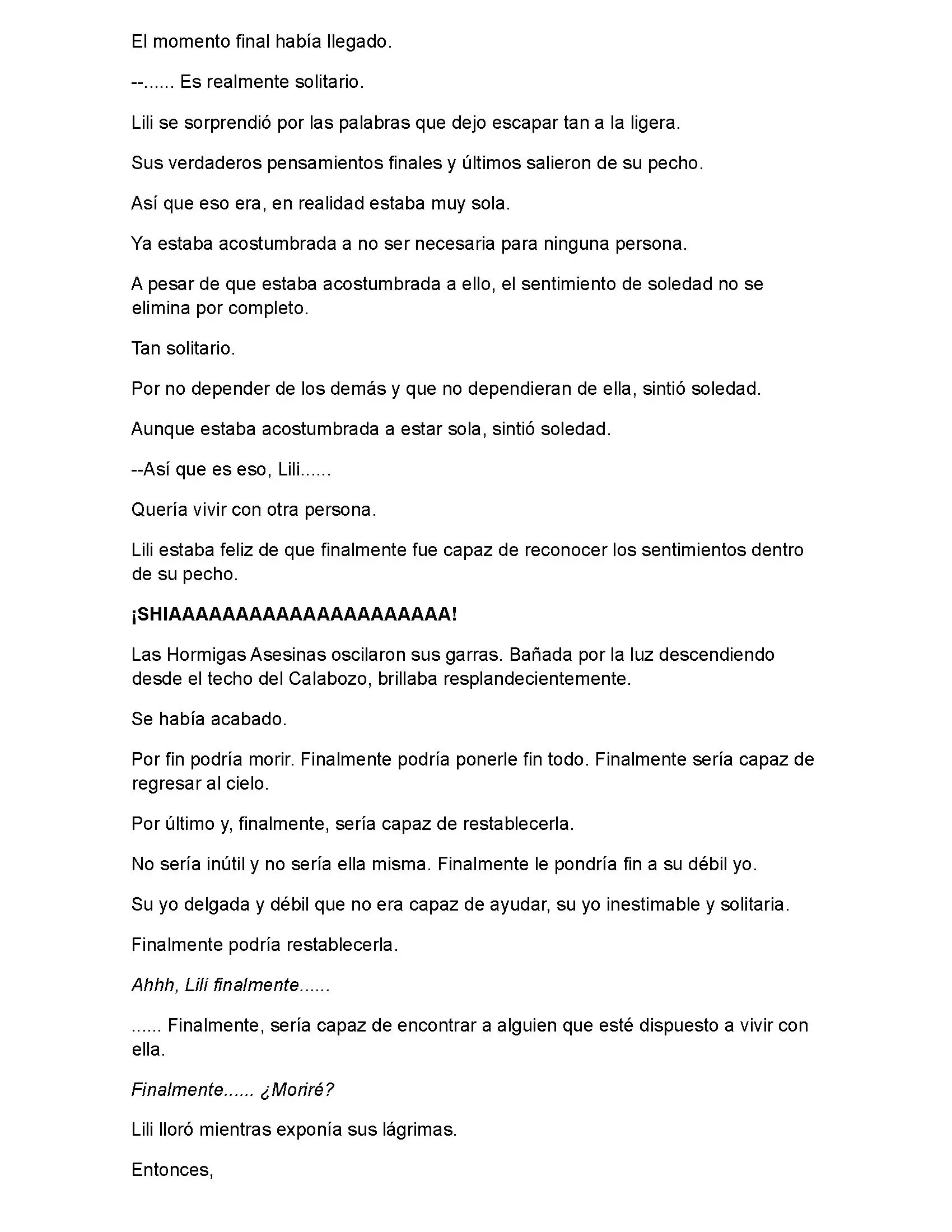 El momento final había llegado.

--...... Es realmente solitario.

Lili se sorprendió por las palabras que dejo escapar tan a la ligera.

Sus verdaderos pensamientos finales y últimos salieron de su pecho.

Así que eso era, en realidad estaba muy sola.

Ya estaba acostumbrada a no ser necesaria para ninguna persona.

A pesar de que estaba acostumbrada a ello, el sentimiento de soledad no se elimina por completo.

Tan solitario.

Por no depender de los demás y que no dependieran de ella, sintió soledad.

Aunque estaba acostumbrada a estar sola, sintió soledad.

--Así que es eso, Lili......

Quería vivir con otra persona.

Lili estaba feliz de que finalmente fue capaz de reconocer los sentimientos dentro de su pecho.

¡SHIAAAAAAAAAAAAAAAAAAAA!

Las Hormigas Asesinas oscilaron sus garras. Bañada por la luz descendiendo desde el techo del Calabozo, brillaba resplandecientemente.

Se había acabado.

Por fin podría morir. Finalmente podría ponerle fin todo. Finalmente sería capaz de regresar al cielo.

Por último y, finalmente, sería capaz de restablecerla.

No sería inútil y no sería ella misma. Finalmente le pondría fin a su débil yo.

Su yo delgada y débil que no era capaz de ayudar, su yo inestimable y solitaria.

Finalmente podría restablecerla.

Ahhh, Lili finalmente......

...... Finalmente, sería capaz de encontrar a alguien que esté dispuesto a vivir con ella.

Finalmente...... ¿Moriré?

Lili lloró mientras exponía sus lágrimas.

Entonces,